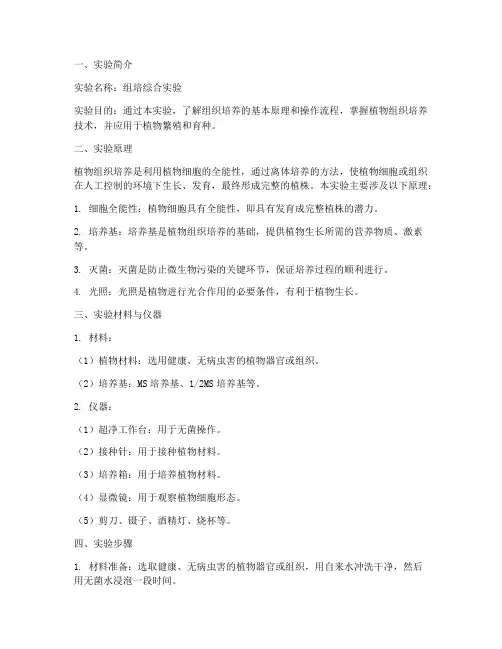 一、实验简介

实验名称：组培综合实验

实验目的：通过本实验，了解组织培养的基本原理和操作流程，掌握植物组织培养技术，并应用于植物繁殖和育种。

二、实验原理

植物组织培养是利用植物细胞的全能性，通过离体培养的方法，使植物细胞或组织在人工控制的环境下生长、发育，最终形成完整的植株。本实验主要涉及以下原理：

1. 细胞全能性：植物细胞具有全能性，即具有发育成完整植株的潜力。

2. 培养基：培养基是植物组织培养的基础，提供植物生长所需的营养物质、激素等。

3. 灭菌：灭菌是防止微生物污染的关键环节，保证培养过程的顺利进行。

4. 光照：光照是植物进行光合作用的必要条件，有利于植物生长。

三、实验材料与仪器

1. 材料：

（1）植物材料：选用健康、无病虫害的植物器官或组织。

（2）培养基：MS 培养基、1/2MS 培养基等。

2. 仪器：

（1）超净工作台：用于无菌操作。

（2）接种针：用于接种植物材料。

（3）培养箱：用于培养植物材料。

（4）显微镜：用于观察植物细胞形态。

（5）剪刀、镊子、酒精灯、烧杯等。

四、实验步骤

1. 材料准备：选取健康、无病虫害的植物器官或组织，用自来水冲洗干净，然后用无菌水浸泡一段时间。